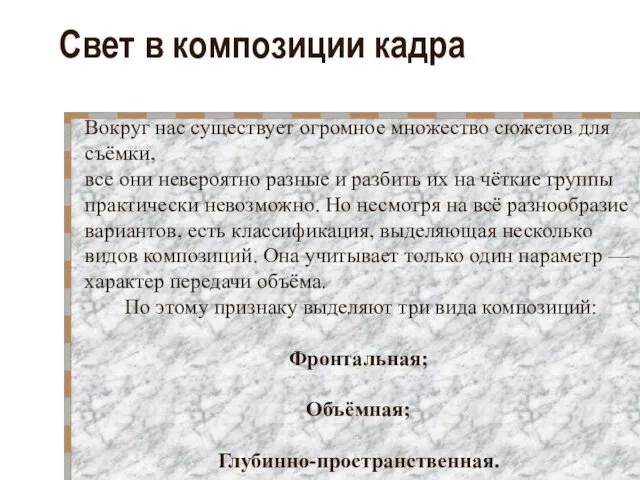 Свет в композиции кадра

Вокруг нас существует огромное множество сюжетов для съёмки,
все они невероятно разные и разбить их на чёткие группы практически невозможно. Но несмотря на всё разнообразие вариантов, есть классификация, выделяющая несколько видов композиций. Она учитывает только один параметр — характер передачи объёма.

По этому признаку выделяют три вида композиций:

Фронтальная;

Объёмная;

Глубинно-пространственная.